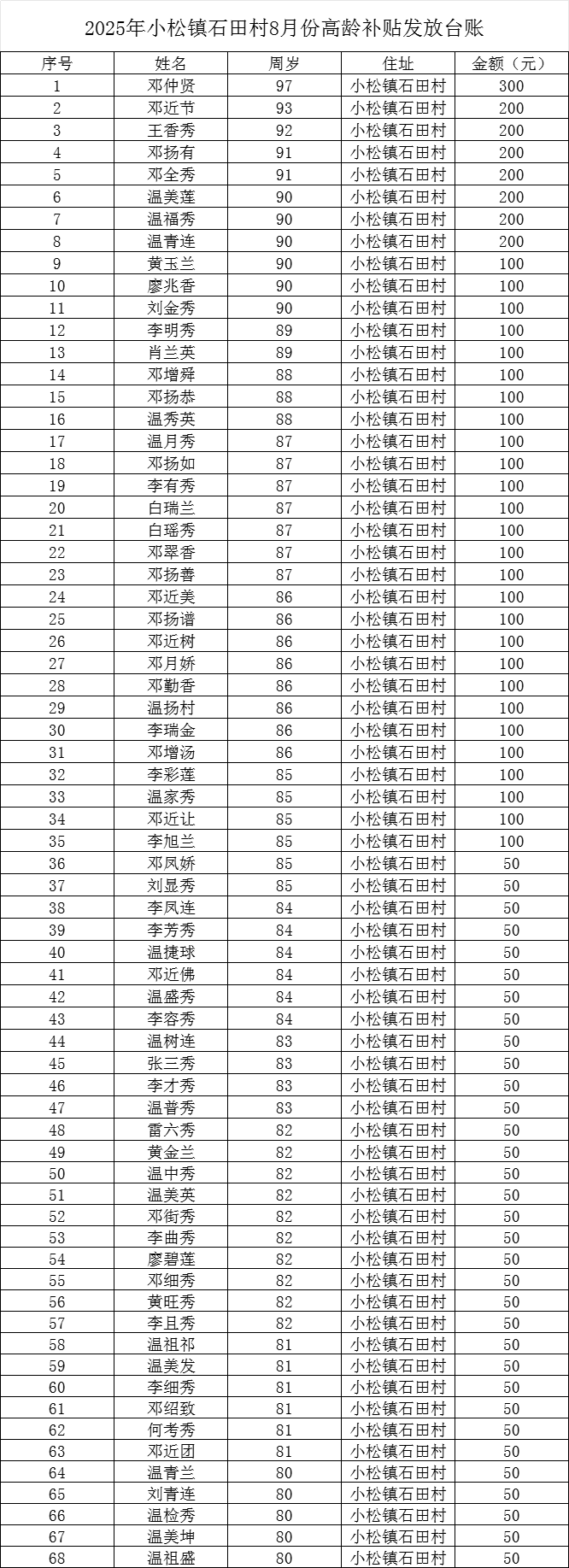 2025年小松镇石田村8月份高龄补贴发放台账

| 序号 | 姓名 | 周岁 | 住址 | 金额（元） |
|---|---|---|---|---|
| 1 | 邓仲贤 | 97 | 小松镇石田村 | 300 |
| 2 | 邓近节 | 93 | 小松镇石田村 | 200 |
| 3 | 王香秀 | 92 | 小松镇石田村 | 200 |
| 4 | 邓扬有 | 91 | 小松镇石田村 | 200 |
| 5 | 邓全秀 | 91 | 小松镇石田村 | 200 |
| 6 | 温美莲 | 90 | 小松镇石田村 | 200 |
| 7 | 温福秀 | 90 | 小松镇石田村 | 200 |
| 8 | 温青连 | 90 | 小松镇石田村 | 200 |
| 9 | 黄玉兰 | 90 | 小松镇石田村 | 100 |
| 10 | 廖兆香 | 90 | 小松镇石田村 | 100 |
| 11 | 刘金秀 | 90 | 小松镇石田村 | 100 |
| 12 | 李明秀 | 89 | 小松镇石田村 | 100 |
| 13 | 肖兰英 | 89 | 小松镇石田村 | 100 |
| 14 | 邓增舜 | 88 | 小松镇石田村 | 100 |
| 15 | 邓扬恭 | 88 | 小松镇石田村 | 100 |
| 16 | 温秀英 | 88 | 小松镇石田村 | 100 |
| 17 | 温月秀 | 87 | 小松镇石田村 | 100 |
| 18 | 邓扬如 | 87 | 小松镇石田村 | 100 |
| 19 | 李有秀 | 87 | 小松镇石田村 | 100 |
| 20 | 白瑞兰 | 87 | 小松镇石田村 | 100 |
| 21 | 白瑶秀 | 87 | 小松镇石田村 | 100 |
| 22 | 邓翠香 | 87 | 小松镇石田村 | 100 |
| 23 | 邓扬善 | 87 | 小松镇石田村 | 100 |
| 24 | 邓近美 | 86 | 小松镇石田村 | 100 |
| 25 | 邓扬谱 | 86 | 小松镇石田村 | 100 |
| 26 | 邓近树 | 86 | 小松镇石田村 | 100 |
| 27 | 邓月娇 | 86 | 小松镇石田村 | 100 |
| 28 | 邓勤香 | 86 | 小松镇石田村 | 100 |
| 29 | 温扬村 | 86 | 小松镇石田村 | 100 |
| 30 | 李瑞金 | 86 | 小松镇石田村 | 100 |
| 31 | 邓增汤 | 86 | 小松镇石田村 | 100 |
| 32 | 李彩莲 | 85 | 小松镇石田村 | 100 |
| 33 | 温家秀 | 85 | 小松镇石田村 | 100 |
| 34 | 邓近让 | 85 | 小松镇石田村 | 100 |
| 35 | 李旭兰 | 85 | 小松镇石田村 | 100 |
| 36 | 邓凤娇 | 85 | 小松镇石田村 | 50 |
| 37 | 刘显秀 | 85 | 小松镇石田村 | 50 |
| 38 | 李凤连 | 84 | 小松镇石田村 | 50 |
| 39 | 李芳秀 | 84 | 小松镇石田村 | 50 |
| 40 | 温捷球 | 84 | 小松镇石田村 | 50 |
| 41 | 邓近佛 | 84 | 小松镇石田村 | 50 |
| 42 | 温盛秀 | 84 | 小松镇石田村 | 50 |
| 43 | 李容秀 | 84 | 小松镇石田村 | 50 |
| 44 | 温树连 | 83 | 小松镇石田村 | 50 |
| 45 | 张三秀 | 83 | 小松镇石田村 | 50 |
| 46 | 李才秀 | 83 | 小松镇石田村 | 50 |
| 47 | 温普秀 | 83 | 小松镇石田村 | 50 |
| 48 | 雷六秀 | 82 | 小松镇石田村 | 50 |
| 49 | 黄金兰 | 82 | 小松镇石田村 | 50 |
| 50 | 温中秀 | 82 | 小松镇石田村 | 50 |
| 51 | 温美英 | 82 | 小松镇石田村 | 50 |
| 52 | 邓街秀 | 82 | 小松镇石田村 | 50 |
| 53 | 李曲秀 | 82 | 小松镇石田村 | 50 |
| 54 | 廖碧莲 | 82 | 小松镇石田村 | 50 |
| 55 | 邓细秀 | 82 | 小松镇石田村 | 50 |
| 56 | 黄旺秀 | 82 | 小松镇石田村 | 50 |
| 57 | 李且秀 | 82 | 小松镇石田村 | 50 |
| 58 | 温祖祁 | 81 | 小松镇石田村 | 50 |
| 59 | 温美发 | 81 | 小松镇石田村 | 50 |
| 60 | 李细秀 | 81 | 小松镇石田村 | 50 |
| 61 | 邓绍致 | 81 | 小松镇石田村 | 50 |
| 62 | 何考秀 | 81 | 小松镇石田村 | 50 |
| 63 | 邓近团 | 81 | 小松镇石田村 | 50 |
| 64 | 温青兰 | 80 | 小松镇石田村 | 50 |
| 65 | 刘青连 | 80 | 小松镇石田村 | 50 |
| 66 | 温检秀 | 80 | 小松镇石田村 | 50 |
| 67 | 温美坤 | 80 | 小松镇石田村 | 50 |
| 68 | 温祖盛 | 80 | 小松镇石田村 | 50 |